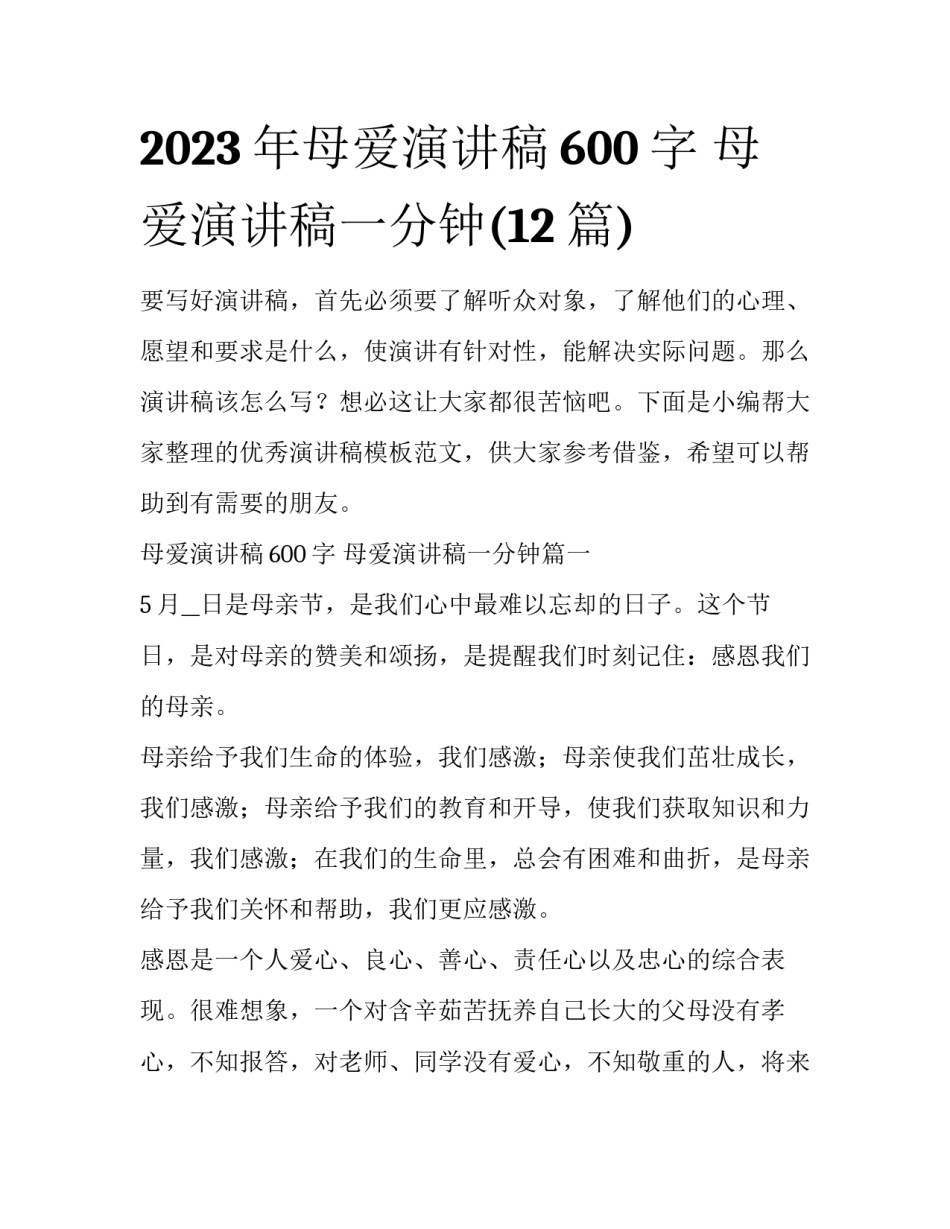 2023 年母爱演讲稿 600 字 母爱演讲稿一分钟(12 篇)

要写好演讲稿，首先必须要了解听众对象，了解他们的心理、愿望和要求是什么，使演讲有针对性，能解决实际问题。那么演讲稿该怎么写？想必这让大家都很苦恼吧。下面是小编帮大家整理的优秀演讲稿模板范文，供大家参考借鉴，希望可以帮助到有需要的朋友。

母爱演讲稿 600 字 母爱演讲稿一分钟篇一

5 月_日是母亲节，是我们心中最难以忘却的日子。这个节日，是对母亲的赞美和颂扬，是提醒我们时刻记住：感恩我们的母亲。

母亲给予我们生命的体验，我们感激；母亲使我们茁壮成长，我们感激；母亲给予我们的教育和开导，使我们获取知识和力量，我们感激；在我们的生命里，总会有困难和曲折，是母亲给予我们关怀和帮助，我们更应感激。

感恩是一个人爱心、良心、善心、责任心以及忠心的综合表现。很难想象，一个对含辛茹苦抚养自己长大的父母没有孝心，不知报答，对老师、同学没有爱心，不知敬重的人，将来